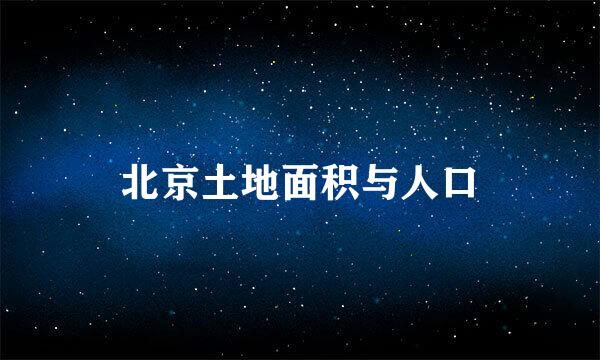 北京土地面积与人口